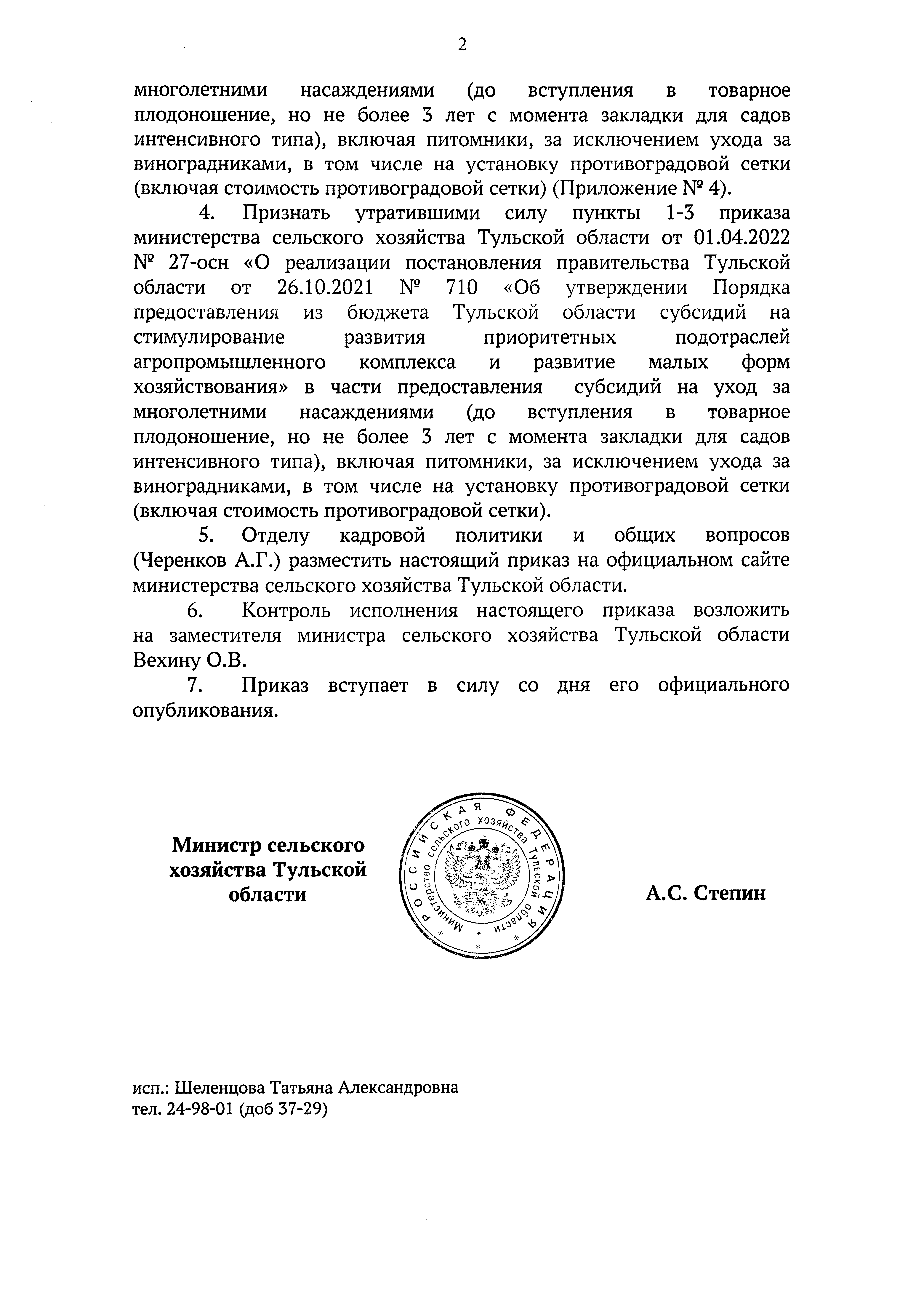 2

многолетними насаждениями (до вступления в товарное плодоношение, но не более 3 лет с момента закладки для садов интенсивного типа), включая питомники, за исключением ухода за виноградниками, в том числе на установку противоградовой сетки (включая стоимость противоградовой сетки) (Приложение № 4).

4. Признать утратившими силу пункты 1-3 приказа министерства сельского хозяйства Тульской области от 01.04.2022 № 27-осн «О реализации постановления правительства Тульской области от 26.10.2021 № 710 «Об утверждении Порядка предоставления из бюджета Тульской области субсидий на стимулирование развития приоритетных подотраслей агропромышленного комплекса и развитие малых форм хозяйствования» в части предоставления субсидий на уход за многолетними насаждениями (до вступления в товарное плодоношение, но не более 3 лет с момента закладки для садов интенсивного типа), включая питомники, за исключением ухода за виноградниками, в том числе на установку противоградовой сетки (включая стоимость противоградовой сетки).

5. Отделу кадровой политики и общих вопросов (Черенков А.Г.) разместить настоящий приказ на официальном сайте министерства сельского хозяйства Тульской области.

6. Контроль исполнения настоящего приказа возложить на заместителя министра сельского хозяйства Тульской области Вехину О.В.

7. Приказ вступает в силу со дня его официального опубликования.

Министр сельского хозяйства Тульской области

РОССИЙСКАЯ ФЕДЕРАЦИЯ
Министерство сельского хозяйства Тульской области

А.С. Степин

исп.: Шеленцова Татьяна Александровна
тел. 24-98-01 (доб 37-29)